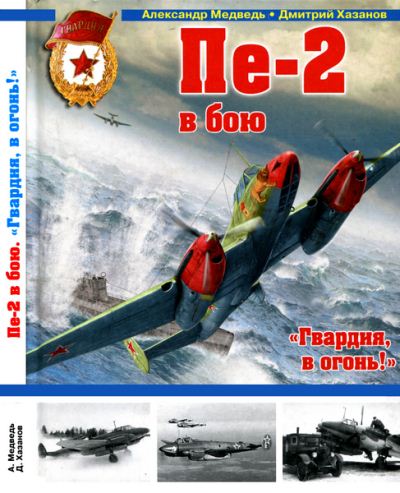 Александр Медведь • Дмитрий Хазанов

ГВАРДИЯ

Пе-2
в бою

«Гвардия,
в огонь!»

Пе-2 в бою. «Гвардия, в огонь!»

А. Медведь
Д. Хазанов